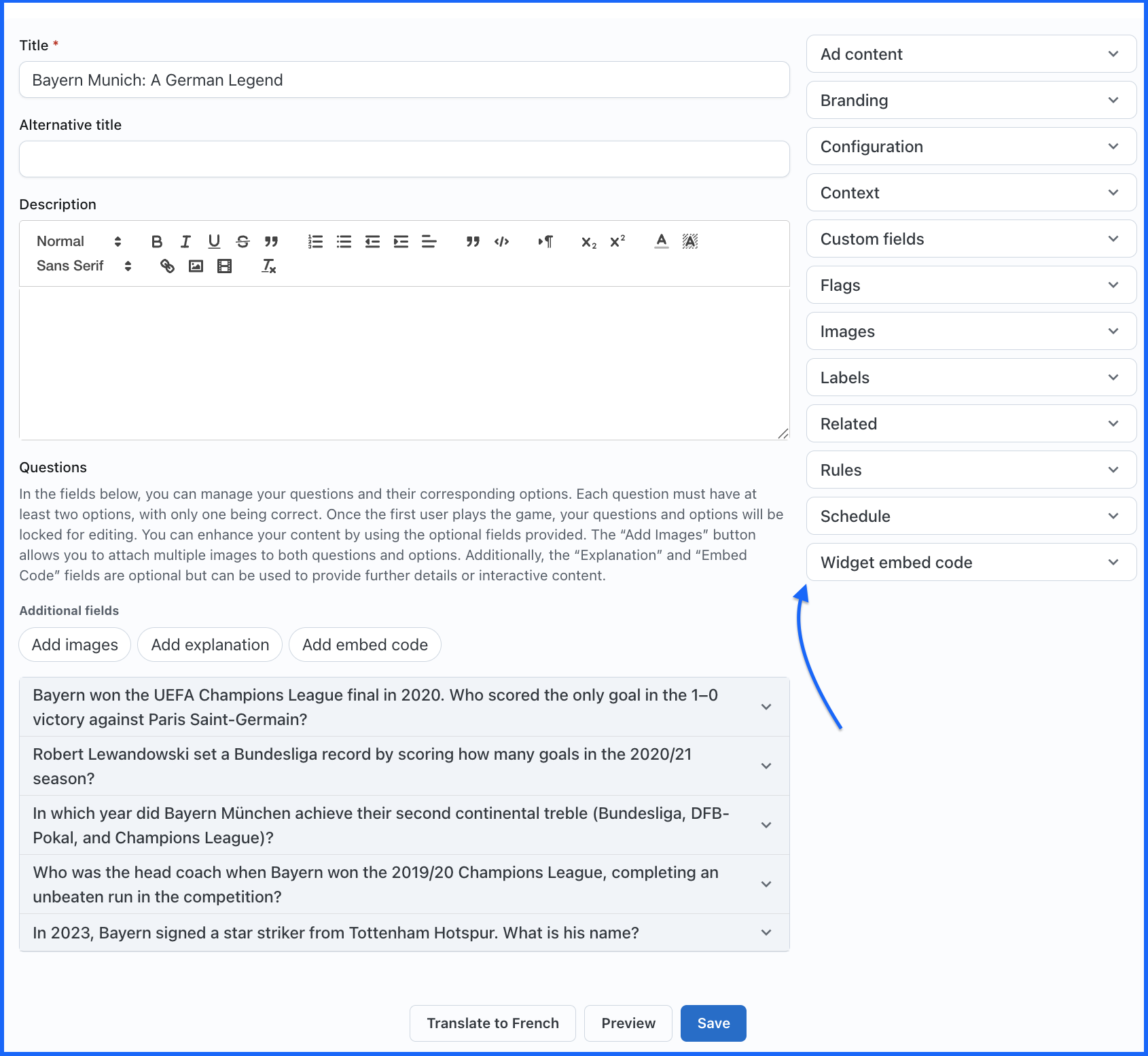 Title *

Bayern Munich: A German Legend

Alternative title

Description

Normal

Sans Serif

Questions

In the fields below, you can manage your questions and their corresponding options. Each question must have at least two options, with only one being correct. Once the first user plays the game, your questions and options will be locked for editing. You can enhance your content by using the optional fields provided. The “Add Images” button allows you to attach multiple images to both questions and options. Additionally, the “Explanation” and “Embed Code” fields are optional but can be used to provide further details or interactive content.

Additional fields

Add images Add explanation Add embed code

Bayern won the UEFA Champions League final in 2020. Who scored the only goal in the 1–0 victory against Paris Saint-Germain?

Robert Lewandowski set a Bundesliga record by scoring how many goals in the 2020/21 season?

In which year did Bayern München achieve their second continental treble (Bundesliga, DFB-Pokal, and Champions League)?

Who was the head coach when Bayern won the 2019/20 Champions League, completing an unbeaten run in the competition?

In 2023, Bayern signed a star striker from Tottenham Hotspur. What is his name?

Translate to French Preview Save

Ad content

Branding

Configuration

Context

Custom fields

Flags

Images

Labels

Related

Rules

Schedule

Widget embed code